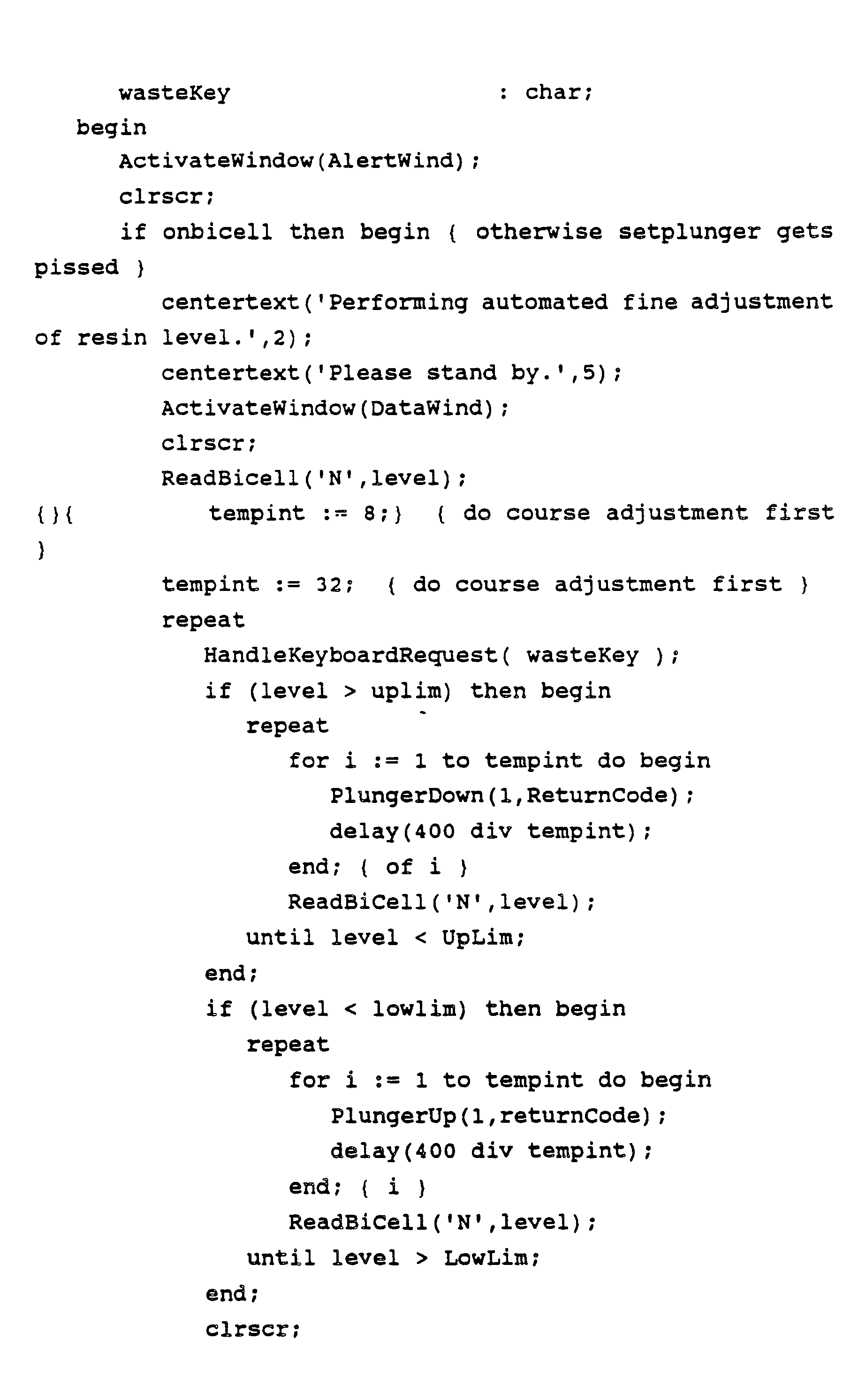 wasteKey : char;
begin
ActivateWindow(AlertWind);
clrscr;
if onbicell then begin { otherwise setplunger gets pissed }
centertext('Performing automated fine adjustment of resin level.',2);
centertext('Please stand by.',5);
ActivateWindow(DataWind);
clrscr;
ReadBicell('N',level);
{}{ tempint := 8;} { do course adjustment first }
tempint := 32; { do course adjustment first }
repeat
HandleKeyboardRequest( wasteKey );
if (level > uplim) then begin
repeat
for i := 1 to tempint do begin
PlungerDown(1,ReturnCode);
delay(400 div tempint);
end; { of i }
ReadBiCell('N',level);
until level < UpLim;
end;
if (level < lowlim) then begin
repeat
for i := 1 to tempint do begin
PlungerUp(1,returnCode);
delay(400 div tempint);
end; { i }
ReadBiCell('N',level);
until level > LowLim;
end;
clrscr;